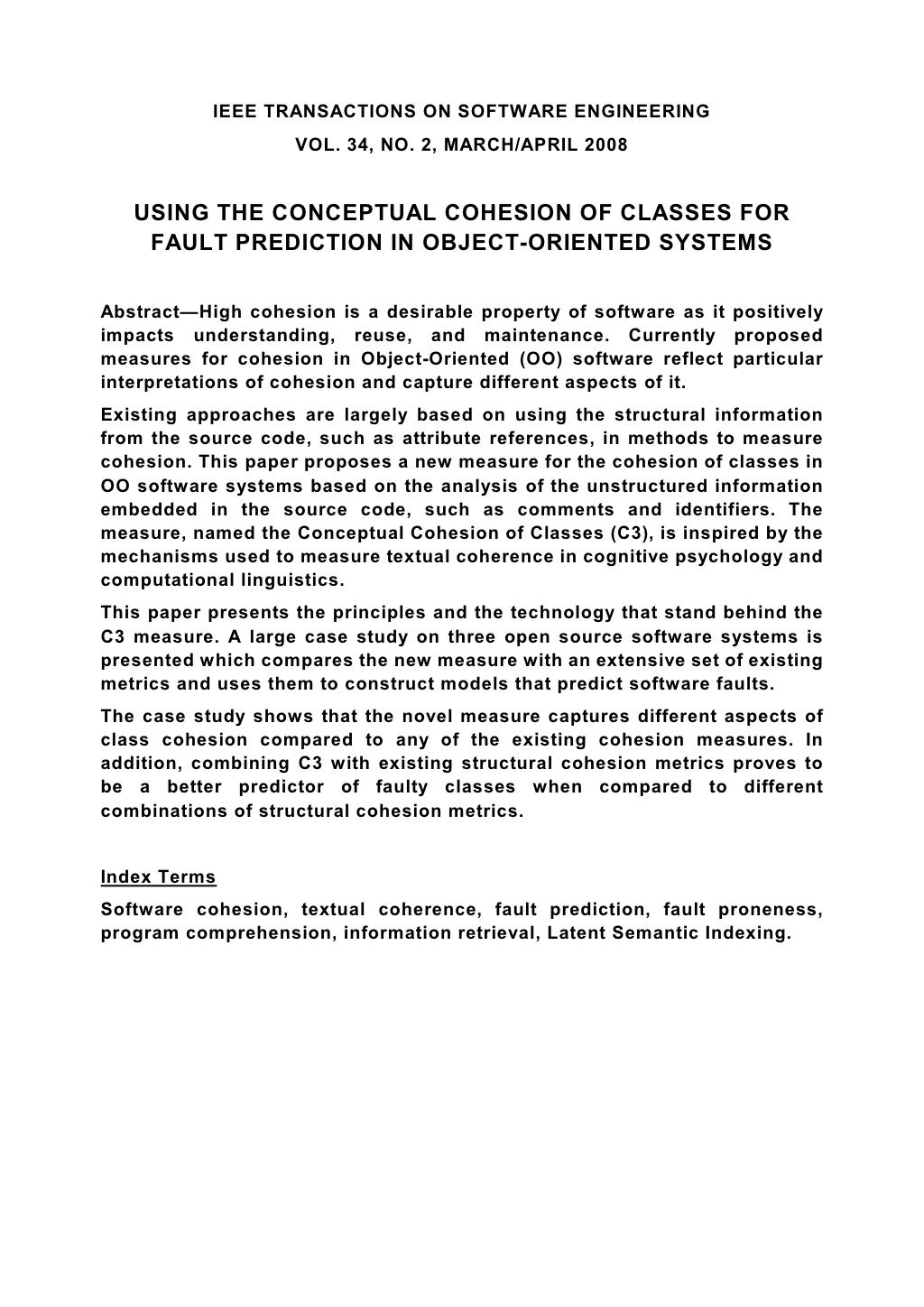 IEEE TRANSACTIONS ON SOFTWARE ENGINEERING
VOL. 34, NO. 2, MARCH/APRIL 2008

USING THE CONCEPTUAL COHESION OF CLASSES FOR FAULT PREDICTION IN OBJECT-ORIENTED SYSTEMS

Abstract—High cohesion is a desirable property of software as it positively impacts understanding, reuse, and maintenance. Currently proposed measures for cohesion in Object-Oriented (OO) software reflect particular interpretations of cohesion and capture different aspects of it.

Existing approaches are largely based on using the structural information from the source code, such as attribute references, in methods to measure cohesion. This paper proposes a new measure for the cohesion of classes in OO software systems based on the analysis of the unstructured information embedded in the source code, such as comments and identifiers. The measure, named the Conceptual Cohesion of Classes (C3), is inspired by the mechanisms used to measure textual coherence in cognitive psychology and computational linguistics.

This paper presents the principles and the technology that stand behind the C3 measure. A large case study on three open source software systems is presented which compares the new measure with an extensive set of existing metrics and uses them to construct models that predict software faults.

The case study shows that the novel measure captures different aspects of class cohesion compared to any of the existing cohesion measures. In addition, combining C3 with existing structural cohesion metrics proves to be a better predictor of faulty classes when compared to different combinations of structural cohesion metrics.

Index Terms

Software cohesion, textual coherence, fault prediction, fault proneness, program comprehension, information retrieval, Latent Semantic Indexing.